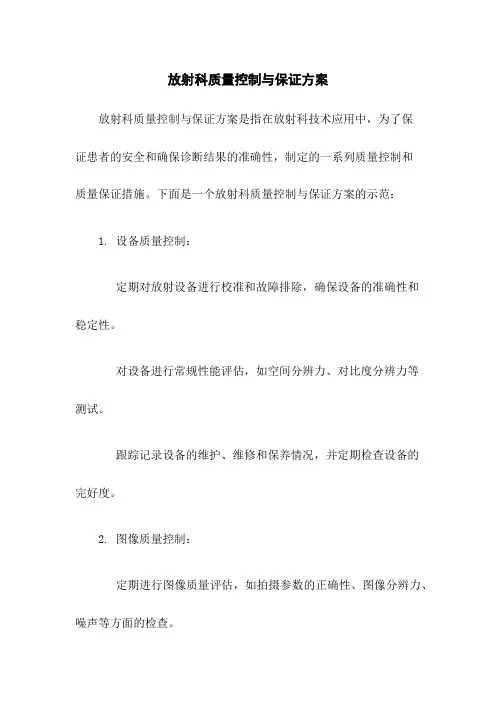 放射科质量控制与保证方案

放射科质量控制与保证方案是指在放射科技术应用中，为了保证患者的安全和确保诊断结果的准确性，制定的一系列质量控制和质量保证措施。下面是一个放射科质量控制与保证方案的示范：

1. 设备质量控制：

定期对放射设备进行校准和故障排除，确保设备的准确性和稳定性。

对设备进行常规性能评估，如空间分辨力、对比度分辨力等测试。

跟踪记录设备的维护、维修和保养情况，并定期检查设备的完好度。

2. 图像质量控制：

定期进行图像质量评估，如拍摄参数的正确性、图像分辨力、噪声等方面的检查。